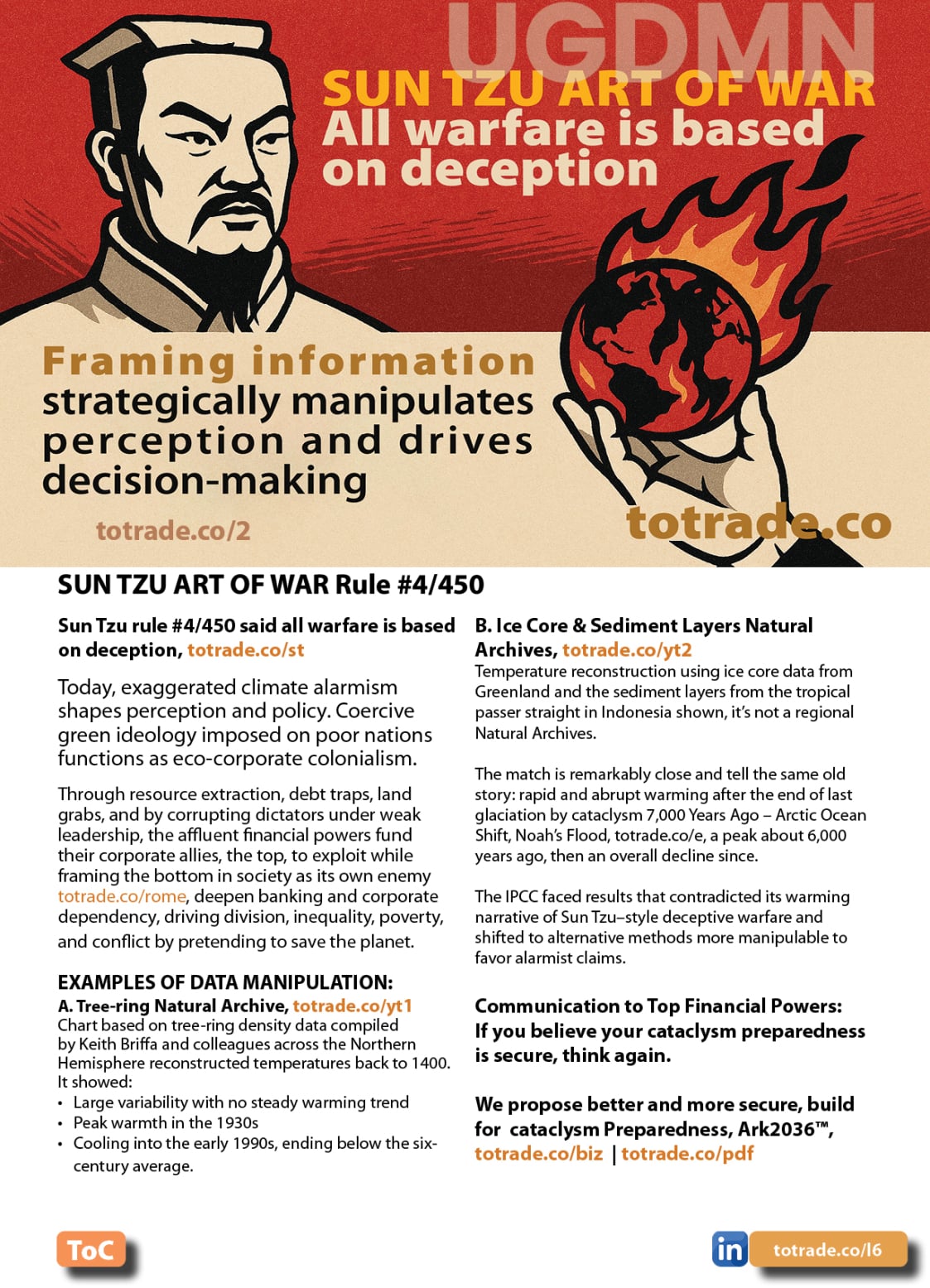 UGDMN

SUN TZU ART OF WAR
All warfare is based on deception

Framing information strategically manipulates perception and drives decision-making

totrade.co/2

totrade.co

SUN TZU ART OF WAR Rule #4/450

Sun Tzu rule #4/450 said all warfare is based on deception, totrade.co/st

Today, exaggerated climate alarmism shapes perception and policy. Coercive green ideology imposed on poor nations functions as eco-corporate colonialism.

Through resource extraction, debt traps, land grabs, and by corrupting dictators under weak leadership, the affluent financial powers fund their corporate allies, the top, to exploit while framing the bottom in society as its own enemy totrade.co/rome, deepen banking and corporate dependency, driving division, inequality, poverty, and conflict by pretending to save the planet.

EXAMPLES OF DATA MANIPULATION:
A. Tree-ring Natural Archive, totrade.co/yt1
Chart based on tree-ring density data compiled by Keith Briffa and colleagues across the Northern Hemisphere reconstructed temperatures back to 1400. It showed:
• Large variability with no steady warming trend
• Peak warmth in the 1930s
• Cooling into the early 1990s, ending below the six-century average.

B. Ice Core & Sediment Layers Natural Archives, totrade.co/yt2
Temperature reconstruction using ice core data from Greenland and the sediment layers from the tropical passer straight in Indonesia shown, it's not a regional Natural Archives.

The match is remarkably close and tell the same old story: rapid and abrupt warming after the end of last glaciation by cataclysm 7,000 Years Ago – Arctic Ocean Shift, Noah's Flood, totrade.co/e, a peak about 6,000 years ago, then an overall decline since.

The IPCC faced results that contradicted its warming narrative of Sun Tzu–style deceptive warfare and shifted to alternative methods more manipulable to favor alarmist claims.

Communication to Top Financial Powers:
If you believe your cataclysm preparedness is secure, think again.

We propose better and more secure, build for cataclysm Preparedness, Ark2036™, totrade.co/biz | totrade.co/pdf

ToC

in totrade.co/l6